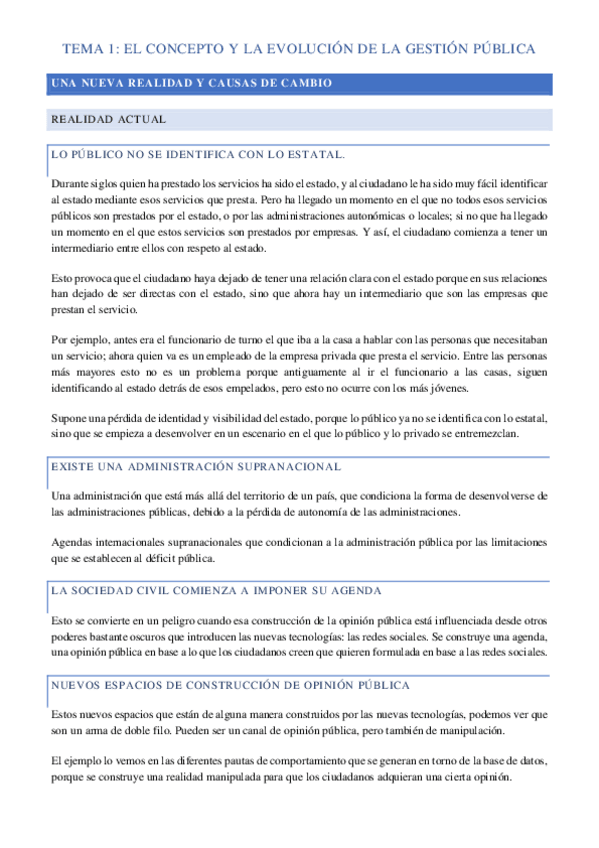 TEMA 1: EL CONCEPTO Y LA EVOLUCIÓN DE LA GESTIÓN PÚBLICA

UNA NUEVA REALIDAD Y CAUSAS DE CAMBIO

REALIDAD ACTUAL

LO PÚBLICO NO SE IDENTIFICA CON LO ESTATAL.

Durante siglos quien ha prestado los servicios ha sido el estado, y al ciudadano le ha sido muy fácil identificar al estado mediante esos servicios que presta. Pero ha llegado un momento en el que no todos esos servicios públicos son prestados por el estado, o por las administraciones autonómicas o locales; si no que ha llegado un momento en el que estos servicios son prestados por empresas. Y así, el ciudadano comienza a tener un intermediario entre ellos con respeto al estado.

Esto provoca que el ciudadano haya dejado de tener una relación clara con el estado porque en sus relaciones han dejado de ser directas con el estado, sino que ahora hay un intermediario que son las empresas que prestan el servicio.

Por ejemplo, antes era el funcionario de turno el que iba a la casa a hablar con las personas que necesitaban un servicio; ahora quien va es un empleado de la empresa privada que presta el servicio. Entre las personas más mayores esto no es un problema porque antiguamente al ir el funcionario a las casas, siguen identificando al estado detrás de esos empelados, pero esto no ocurre con los más jóvenes.

Supone una pérdida de identidad y visibilidad del estado, porque lo público ya no se identifica con lo estatal, sino que se empieza a desenvolver en un escenario en el que lo público y lo privado se entremezclan.

EXISTE UNA ADMINISTRACIÓN SUPRANACIONAL

Una administración que está más allá del territorio de un país, que condiciona la forma de desenvolverse de las administraciones públicas, debido a la pérdida de autonomía de las administraciones.

Agendas internacionales supranacionales que condicionan a la administración pública por las limitaciones que se establecen al déficit pública.

LA SOCIEDAD CIVIL COMIENZA A IMPONER SU AGENDA

Esto se convierte en un peligro cuando esa construcción de la opinión pública está influenciada desde otros poderes bastante oscuros que introducen las nuevas tecnologías: las redes sociales. Se construye una agenda, una opinión pública en base a lo que los ciudadanos creen que quieren formulada en base a las redes sociales.

NUEVOS ESPACIOS DE CONSTRUCCIÓN DE OPINIÓN PÚBLICA

Estos nuevos espacios que están de alguna manera construidos por las nuevas tecnologías, podemos ver que son un arma de doble filo. Pueden ser un canal de opinión pública, pero también de manipulación.

El ejemplo lo vemos en las diferentes pautas de comportamiento que se generan en torno de la base de datos, porque se construye una realidad manipulada para que los ciudadanos adquieran una cierta opinión.